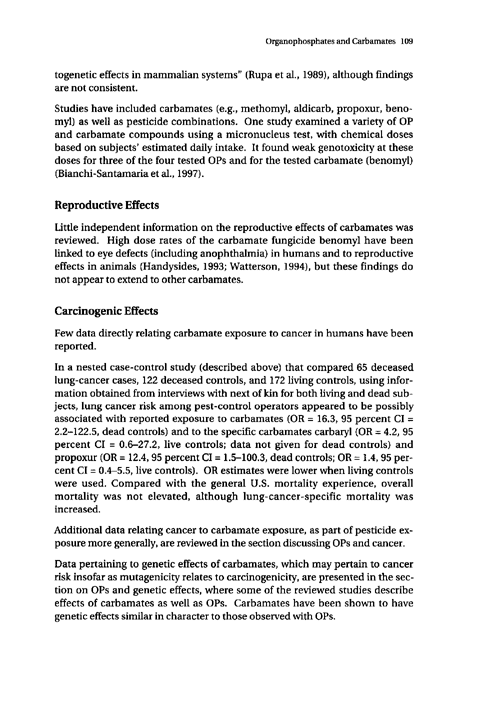 Organophosphates and Carbamates 109

togenetic effects in mammalian systems" (Rupa et al., 1989), although findings are not consistent.

Studies have included carbamates (e.g., methomyl, aldicarb, propoxur, benomyl) as well as pesticide combinations. One study examined a variety of OP and carbamate compounds using a micronucleus test, with chemical doses based on subjects' estimated daily intake. It found weak genotoxicity at these doses for three of the four tested OPs and for the tested carbamate (benomyl) (Bianchi-Santamaria et al., 1997).

Reproductive Effects

Little independent information on the reproductive effects of carbamates was reviewed. High dose rates of the carbamate fungicide benomyl have been linked to eye defects (including anophthalmia) in humans and to reproductive effects in animals (Handysides, 1993; Watterson, 1994), but these findings do not appear to extend to other carbamates.

Carcinogenic Effects

Few data directly relating carbamate exposure to cancer in humans have been reported.

In a nested case-control study (described above) that compared 65 deceased lung-cancer cases, 122 deceased controls, and 172 living controls, using information obtained from interviews with next of kin for both living and dead subjects, lung cancer risk among pest-control operators appeared to be possibly associated with reported exposure to carbamates (OR = 16.3, 95 percent CI = 2.2–122.5, dead controls) and to the specific carbamates carbaryl (OR = 4.2, 95 percent CI = 0.6–27.2, live controls; data not given for dead controls) and propoxur (OR = 12.4, 95 percent CI = 1.5–100.3, dead controls; OR = 1.4, 95 percent CI = 0.4–5.5, live controls). OR estimates were lower when living controls were used. Compared with the general U.S. mortality experience, overall mortality was not elevated, although lung-cancer-specific mortality was increased.

Additional data relating cancer to carbamate exposure, as part of pesticide exposure more generally, are reviewed in the section discussing OPs and cancer.

Data pertaining to genetic effects of carbamates, which may pertain to cancer risk insofar as mutagenicity relates to carcinogenicity, are presented in the section on OPs and genetic effects, where some of the reviewed studies describe effects of carbamates as well as OPs. Carbamates have been shown to have genetic effects similar in character to those observed with OPs.